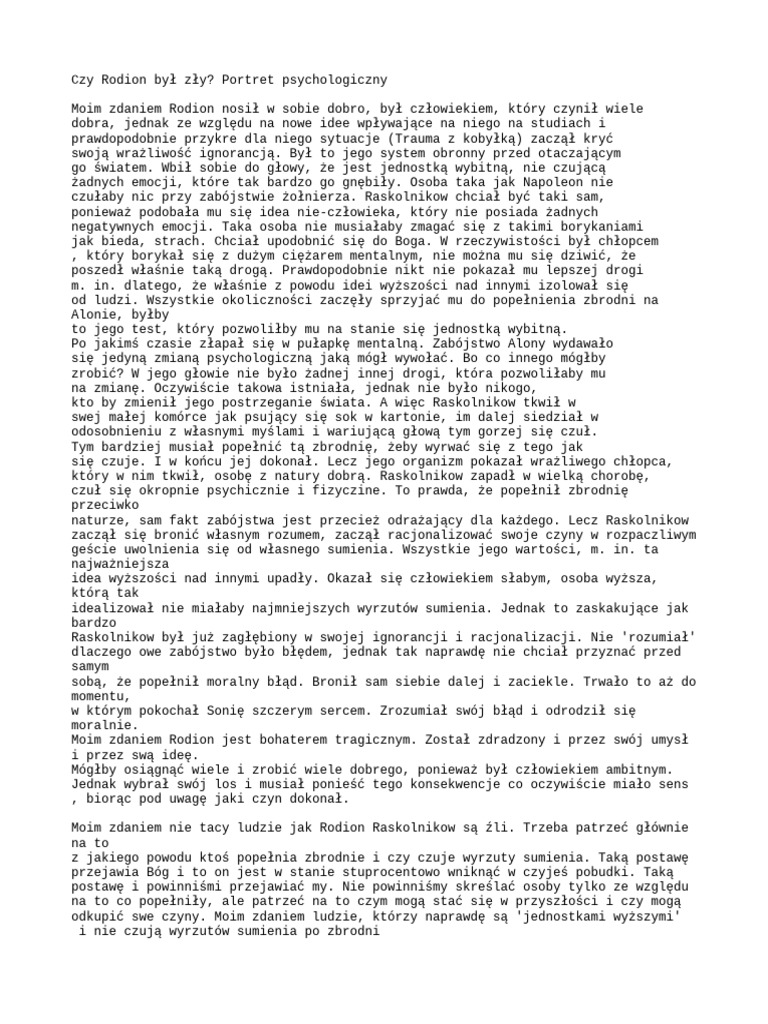 Czy Rodion był zły? Portret psychologiczny

Moim zdaniem Rodion nosił w sobie dobro, był człowiekiem, który czynił wiele dobra, jednak ze względu na nowe idee wpływające na niego na studiach i prawdopodobnie przykre dla niego sytuacje (Trauma z kobyłką) zaczął kryć swoją wrażliwość ignorancją. Był to jego system obronny przed otaczającym go światem. Wbił sobie do głowy, że jest jednostką wybitną, nie czującą żadnych emocji, które tak bardzo go gnębiły. Osoba taka jak Napoleon nie czułaby nic przy zabójstwie żołnierza. Raskolnikow chciał być taki sam, ponieważ podobała mu się idea nie-człowieka, który nie posiada żadnych negatywnych emocji. Taka osoba nie musiałaby zmagać się z takimi borykaniami jak bieda, strach. Chciał upodobnić się do Boga. W rzeczywistości był chłopcem , który borykał się z dużym ciężarem mentalnym, nie można mu się dziwić, że poszedł właśnie taką drogą. Prawdopodobnie nikt nie pokazał mu lepszej drogi m. in. dlatego, że właśnie z powodu idei wyższości nad innymi izolował się od ludzi. Wszystkie okoliczności zaczęły sprzyjać mu do popełnienia zbrodni na Alonie, byłby
to jego test, który pozwoliłby mu na stanie się jednostką wybitną.
Po jakimś czasie złapał się w pułapkę mentalną. Zabójstwo Alony wydawało się jedyną zmianą psychologiczną jaką mógł wywołać. Bo co innego mógłby zrobić? W jego głowie nie było żadnej innej drogi, która pozwoliłaby mu na zmianę. Oczywiście takowa istniała, jednak nie było nikogo, kto by zmienił jego postrzeganie świata. A więc Raskolnikow tkwił w swej małej komórce jak psujący się sok w kartonie, im dalej siedział w odosobnieniu z własnymi myślami i wariującą głową tym gorzej się czuł. Tym bardziej musiał popełnić tą zbrodnię, żeby wyrwać się z tego jak się czuje. I w końcu jej dokonał. Lecz jego organizm pokazał wrażliwego chłopca, który w nim tkwił, osobę z natury dobrą. Raskolnikow zapadł w wielką chorobę, czuł się okropnie psychicznie i fizyczine. To prawda, że popełnił zbrodnię przeciwko
naturze, sam fakt zabójstwa jest przecież odrażający dla każdego. Lecz Raskolnikow zaczął się bronić własnym rozumem, zaczął racjonalizować swoje czyny w rozpaczliwym geście uwolnienia się od własnego sumienia. Wszystkie jego wartości, m. in. ta najważniejsza
idea wyższości nad innymi upadły. Okazał się człowiekiem słabym, osoba wyższa, którą tak
idealizował nie miałaby najmniejszych wyrzutów sumienia. Jednak to zaskakujące jak bardzo
Raskolnikow był już zagłębiony w swojej ignorancji i racjonalizacji. Nie 'rozumiał' dlaczego owe zabójstwo było błędem, jednak tak naprawdę nie chciał przyznać przed samym
sobą, że popełnił moralny błąd. Bronił sam siebie dalej i zaciekle. Trwało to aż do momentu,
w którym pokochał Sonię szczerym sercem. Zrozumiał swój błąd i odrodził się moralnie.
Moim zdaniem Rodion jest bohaterem tragicznym. Został zdradzony i przez swój umysł i przez swą ideę.
Mógłby osiągnąć wiele i zrobić wiele dobrego, ponieważ był człowiekiem ambitnym. Jednak wybrał swój los i musiał ponieść tego konsekwencje co oczywiście miało sens , biorąc pod uwagę jaki czyn dokonał.

Moim zdaniem nie tacy ludzie jak Rodion Raskolnikow są źli. Trzeba patrzeć głównie na to
z jakiego powodu ktoś popełnia zbrodnie i czy czuje wyrzuty sumienia. Taką postawę przejawia Bóg i to on jest w stanie stuprocentowo wniknąć w czyjeś pobudki. Taką postawę i powinniśmi przejawiać my. Nie powinniśmy skreślać osoby tylko ze względu na to co popełniły, ale patrzeć na to czym mogą stać się w przyszłości i czy mogą odkupić swe czyny. Moim zdaniem ludzie, którzy naprawdę są 'jednostkami wyższymi' i nie czują wyrzutów sumienia po zbrodni